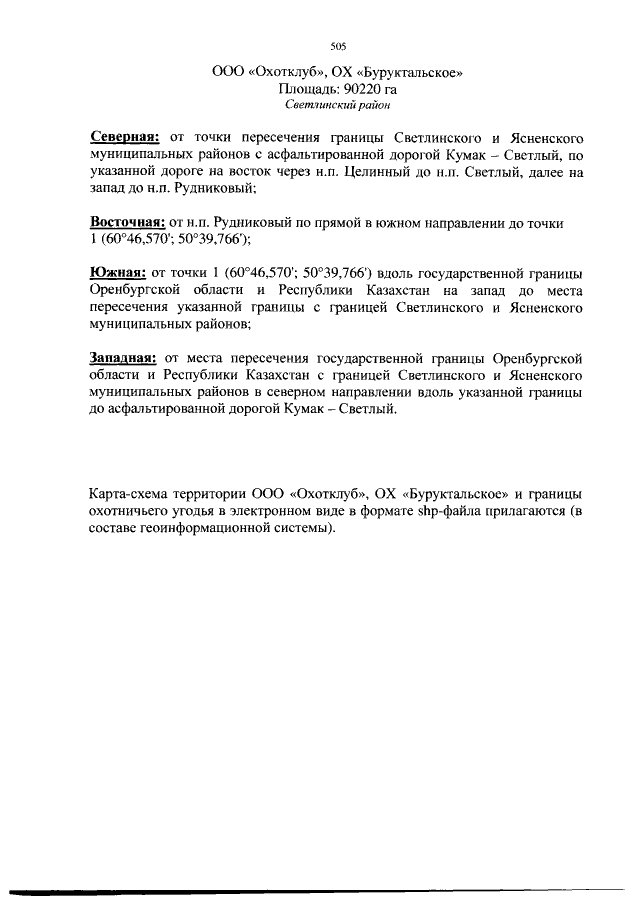 505

ООО «Охотклуб», ОХ «Буруктальское»
Площадь: 90220 га
Светлинский район

Северная: от точки пересечения границы Светлинского и Ясненского муниципальных районов с асфальтированной дорогой Кумак – Светлый, по указанной дороге на восток через н.п. Целинный до н.п. Светлый, далее на запад до н.п. Рудниковый;

Восточная: от н.п. Рудниковый по прямой в южном направлении до точки 1 (60°46,570'; 50°39,766');

Южная: от точки 1 (60°46,570'; 50°39,766') вдоль государственной границы Оренбургской области и Республики Казахстан на запад до места пересечения указанной границы с границей Светлинского и Ясненского муниципальных районов;

Западная: от места пересечения государственной границы Оренбургской области и Республики Казахстан с границей Светлинского и Ясненского муниципальных районов в северном направлении вдоль указанной границы до асфальтированной дорогой Кумак – Светлый.

Карта-схема территории ООО «Охотклуб», ОХ «Буруктальское» и границы охотничьего угодья в электронном виде в формате shp-файла прилагаются (в составе геоинформационной системы).